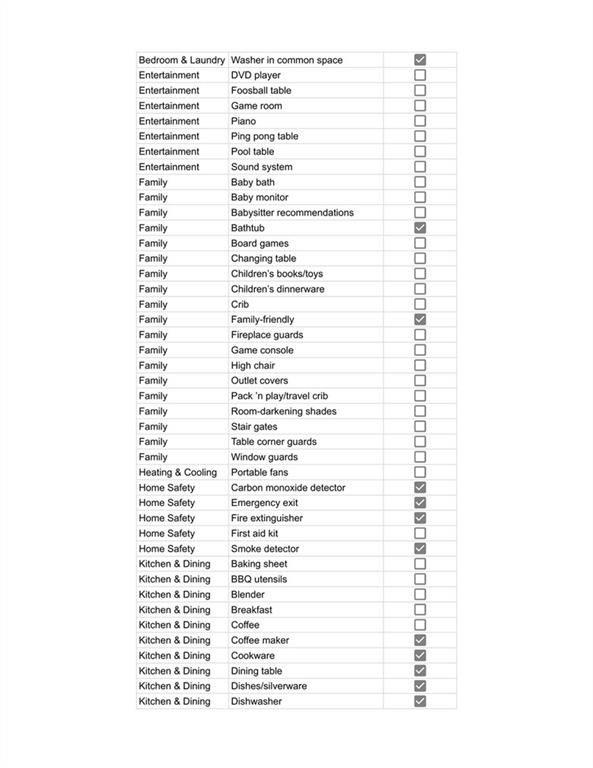 | Bedroom & Laundry | Washer in common space | ☑ |
|---|---|---|
| Entertainment | DVD player | ☐ |
| Entertainment | Foosball table | ☐ |
| Entertainment | Game room | ☐ |
| Entertainment | Piano | ☐ |
| Entertainment | Ping pong table | ☐ |
| Entertainment | Pool table | ☐ |
| Entertainment | Sound system | ☐ |
| Family | Baby bath | ☐ |
| Family | Baby monitor | ☐ |
| Family | Babysitter recommendations | ☐ |
| Family | Bathtub | ☑ |
| Family | Board games | ☐ |
| Family | Changing table | ☐ |
| Family | Children's books/toys | ☐ |
| Family | Children's dinnerware | ☐ |
| Family | Crib | ☐ |
| Family | Family-friendly | ☑ |
| Family | Fireplace guards | ☐ |
| Family | Game console | ☐ |
| Family | High chair | ☐ |
| Family | Outlet covers | ☐ |
| Family | Pack 'n play/travel crib | ☐ |
| Family | Room-darkening shades | ☐ |
| Family | Stair gates | ☐ |
| Family | Table corner guards | ☐ |
| Family | Window guards | ☐ |
| Heating & Cooling | Portable fans | ☐ |
| Home Safety | Carbon monoxide detector | ☑ |
| Home Safety | Emergency exit | ☑ |
| Home Safety | Fire extinguisher | ☑ |
| Home Safety | First aid kit | ☐ |
| Home Safety | Smoke detector | ☑ |
| Kitchen & Dining | Baking sheet | ☐ |
| Kitchen & Dining | BBQ utensils | ☐ |
| Kitchen & Dining | Blender | ☐ |
| Kitchen & Dining | Breakfast | ☐ |
| Kitchen & Dining | Coffee | ☐ |
| Kitchen & Dining | Coffee maker | ☑ |
| Kitchen & Dining | Cookware | ☑ |
| Kitchen & Dining | Dining table | ☑ |
| Kitchen & Dining | Dishes/silverware | ☑ |
| Kitchen & Dining | Dishwasher | ☑ |